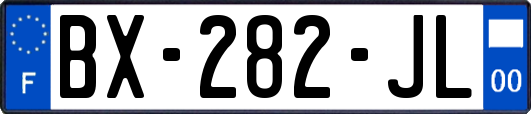 F
BX-282-JL
00